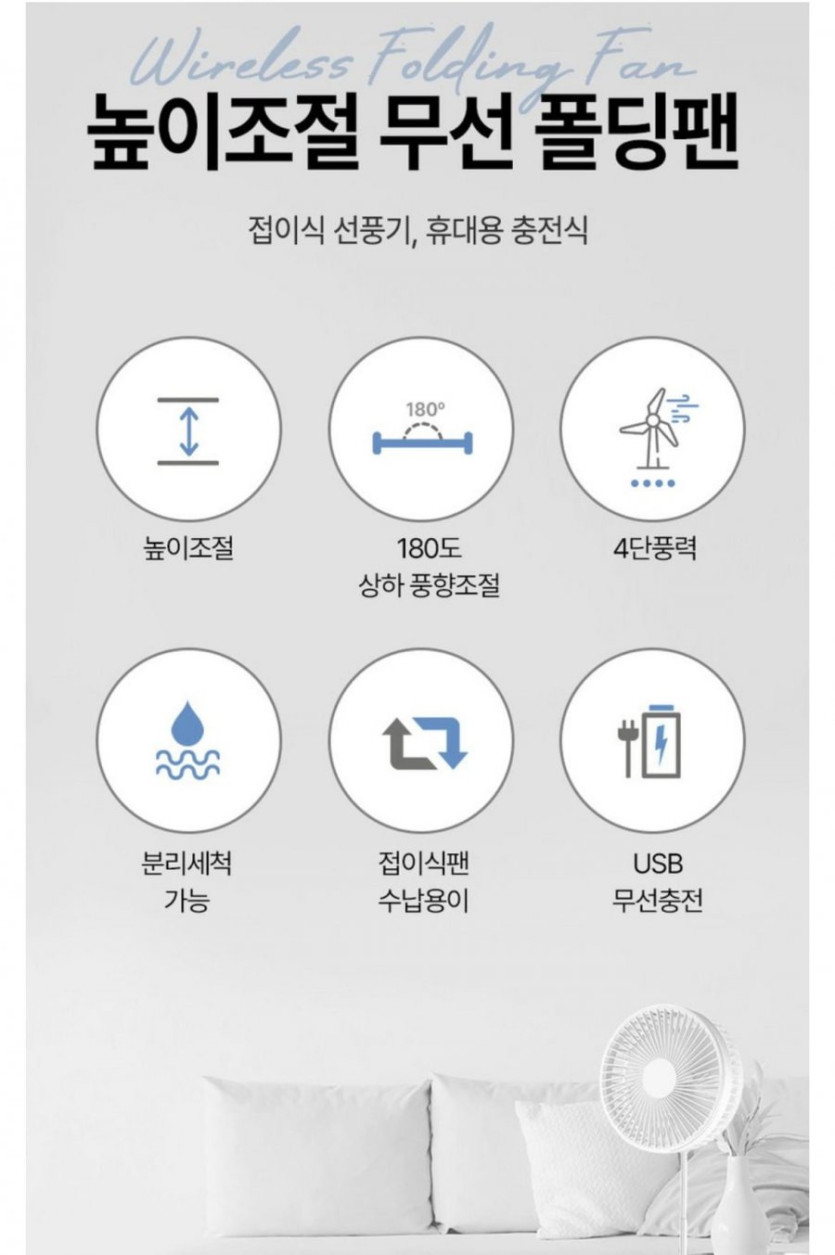 Wireless Folding Fan

높이조절 무선 폴딩팬

접이식 선풍기, 휴대용 충전식

180°

높이조절

180도
상하 풍향조절

4단풍력

분리세척
가능

접이식팬
수납용이

USB
무선충전